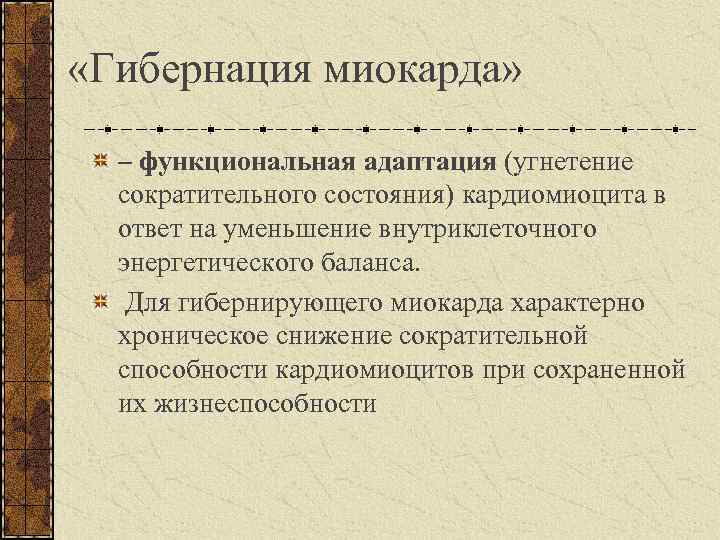 «Гибернация миокарда»

– функциональная адаптация (угнетение сократительного состояния) кардиомиоцита в ответ на уменьшение внутриклеточного энергетического баланса.

Для гибернирующего миокарда характерно хроническое снижение сократительной способности кардиомиоцитов при сохраненной их жизнеспособности